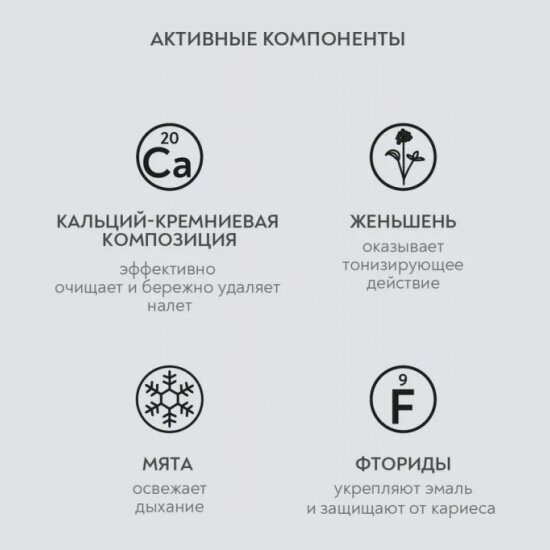 АКТИВНЫЕ КОМПОНЕНТЫ

20
Ca

КАЛЬЦИЙ-КРЕМНИЕВАЯ КОМПОЗИЦИЯ

эффективно очищает и бережно удаляет налет

ЖЕНЬШЕНЬ

оказывает тонизирующее действие

МЯТА

освежает дыхание

9
F

ФТОРИДЫ

укрепляют эмаль и защищают от кариеса